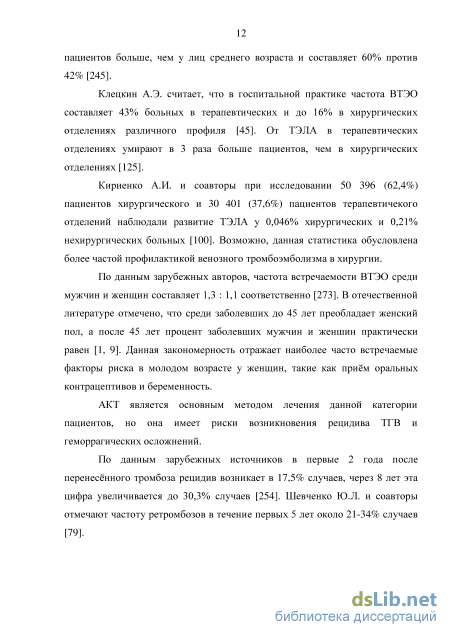 12

пациентов больше, чем у лиц среднего возраста и составляет 60% против 42% [245].

Клецкин А.Э. считает, что в госпитальной практике частота ВТЭО составляет 43% больных в терапевтических и до 16% в хирургических отделениях различного профиля [45]. От ТЭЛА в терапевтических отделениях умирают в 3 раза больше пациентов, чем в хирургических отделениях [125].

Кириенко А.И. и соавторы при исследовании 50 396 (62,4%) пациентов хирургического и 30 401 (37.6%) пациентов терапевтичекого отделений наблюдали развитие ТЭЛА у 0,046% хирургических и 0,21% нехирургических больных [100]. Возможно, данная статистика обусловлена более частой профилактикой венозного тромбоэмболизма в хирургии.

По данным зарубежных авторов, частота встречаемости ВТЭО среди мужчин и женщин составляет 1,3 : 1,1 соответственно [273]. В отечественной литературе отмечено, что среди заболевших до 45 лет преобладает женский пол, а после 45 лет процент заболевших мужчин и женшин практически равен [1, 9]. Данная закономерность отражает наиболее часто встречаемые факторы риска в молодом возрасте у женщин, такие как приём оральных контрацептивов и беременность.

АКТ является основным методом лечения данной категории пациентов, но она имеет риски возникновения рецидива ТГВ и геморрагических осложнений.

По данным зарубежных источников в первые 2 года после перенесённого тромбоза рецидив возникает в 17,5% случаев, через 8 лет эта цифра увеличивается до 30,3% случаев [254]. Шевченко Ю.Л. и соавторы отмечают частоту ретромбозов в течение первых 5 лет около 21-34% случаев [79].

dsLib.net
библиотека диссертаций